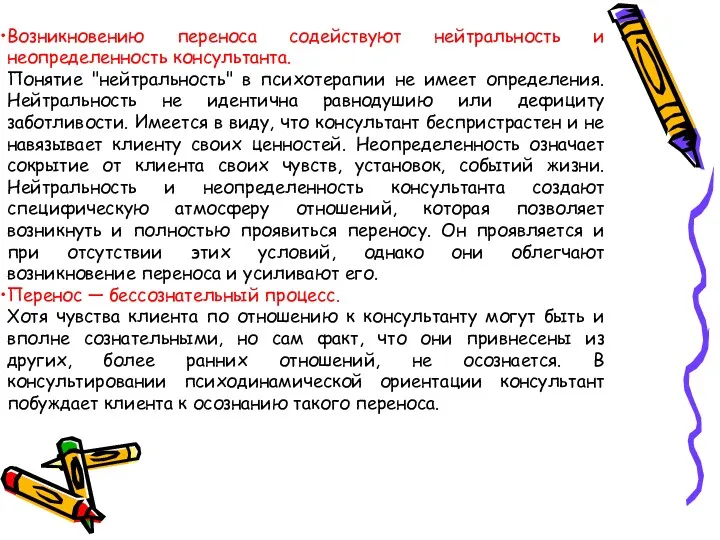 •Возникновению переноса содействуют нейтральность и неопределенность консультанта.
Понятие "нейтральность" в психотерапии не имеет определения. Нейтральность не идентична равнодушию или дефициту заботливости. Имеется в виду, что консультант беспристрастен и не навязывает клиенту своих ценностей. Неопределенность означает сокрытие от клиента своих чувств, установок, событий жизни. Нейтральность и неопределенность консультанта создают специфическую атмосферу отношений, которая позволяет возникнуть и полностью проявиться переносу. Он проявляется и при отсутствии этих условий, однако они облегчают возникновение переноса и усиливают его.
•Перенос — бессознательный процесс.
Хотя чувства клиента по отношению к консультанту могут быть и вполне сознательными, но сам факт, что они привнесены из других, более ранних отношений, не осознается. В консультировании психодинамической ориентации консультант побуждает клиента к осознанию такого переноса.